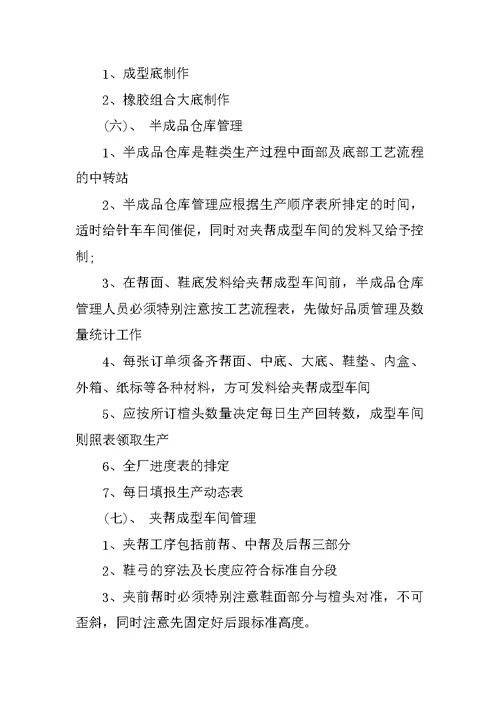 1、成型底制作

2、橡胶组合大底制作

（六）、 半成品仓库管理

1、半成品仓库是鞋类生产过程中面部及底部工艺流程的中转站

2、半成品仓库管理应根据生产顺序表所排定的时间，适时给针车车间催促，同时对夹帮成型车间的发料又给予控制；

3、在帮面、鞋底发料给夹帮成型车间前，半成品仓库管理人员必须特别注意按工艺流程表，先做好品质管理及数量统计工作

4、每张订单须备齐帮面、中底、大底、鞋垫、内盒、外箱、纸标等各种材料，方可发料给夹帮成型车间

5、应按所订楦头数量决定每日生产回转数，成型车间则照表领取生产

6、全厂进度表的排定

7、每日填报生产动态表

（七）、 夹帮成型车间管理

1、夹帮工序包括前帮、中帮及后帮三部分

2、鞋弓的穿法及长度应符合标准自分段

3、夹前帮时必须特别注意鞋面部分与楦头对准，不可歪斜，同时注意先固定好后跟标准高度。